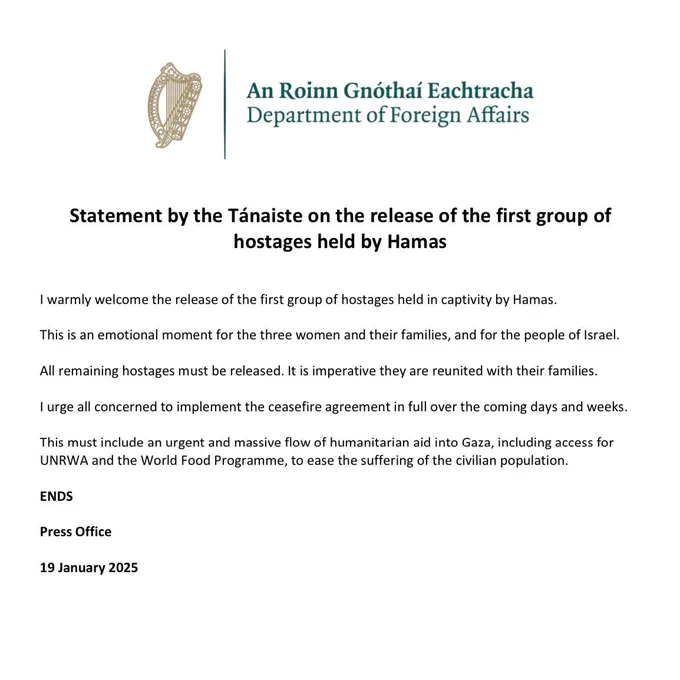 An Roinn Gnóthaí Eachtracha
Department of Foreign Affairs

Statement by the Tánaiste on the release of the first group of hostages held by Hamas

I warmly welcome the release of the first group of hostages held in captivity by Hamas.

This is an emotional moment for the three women and their families, and for the people of Israel.

All remaining hostages must be released. It is imperative they are reunited with their families.

I urge all concerned to implement the ceasefire agreement in full over the coming days and weeks.

This must include an urgent and massive flow of humanitarian aid into Gaza, including access for UNRWA and the World Food Programme, to ease the suffering of the civilian population.

ENDS

Press Office

19 January 2025